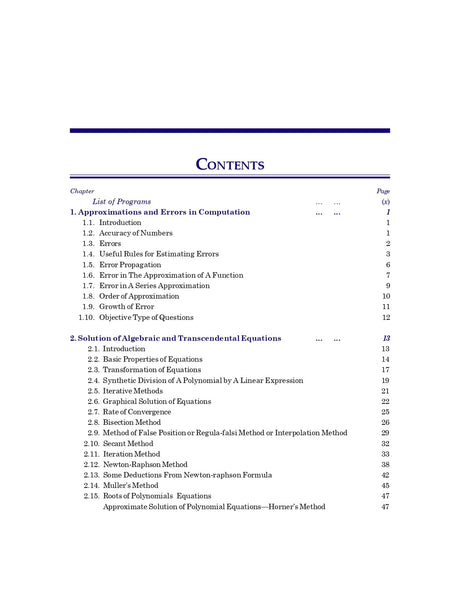 CONTENTS

Chapter Page

List of Programs ... ... (x)

1. Approximations and Errors in Computation ... ... 1

1.1. Introduction 1
1.2. Accuracy of Numbers 1
1.3. Errors 2
1.4. Useful Rules for Estimating Errors 3
1.5. Error Propagation 6
1.6. Error in The Approximation of A Function 7
1.7. Error in A Series Approximation 9
1.8. Order of Approximation 10
1.9. Growth of Error 11
1.10. Objective Type of Questions 12

2. Solution of Algebraic and Transcendental Equations ... ... 13

2.1. Introduction 13
2.2. Basic Properties of Equations 14
2.3. Transformation of Equations 17
2.4. Synthetic Division of A Polynomial by A Linear Expression 19
2.5. Iterative Methods 21
2.6. Graphical Solution of Equations 22
2.7. Rate of Convergence 25
2.8. Bisection Method 26
2.9. Method of False Position or Regula-falsi Method or Interpolation Method 29
2.10. Secant Method 32
2.11. Iteration Method 33
2.12. Newton-Raphson Method 38
2.13. Some Deductions From Newton-raphson Formula 42
2.14. Muller's Method 45
2.15. Roots of Polynomials Equations 47
Approximate Solution of Polynomial Equations—Horner's Method 47